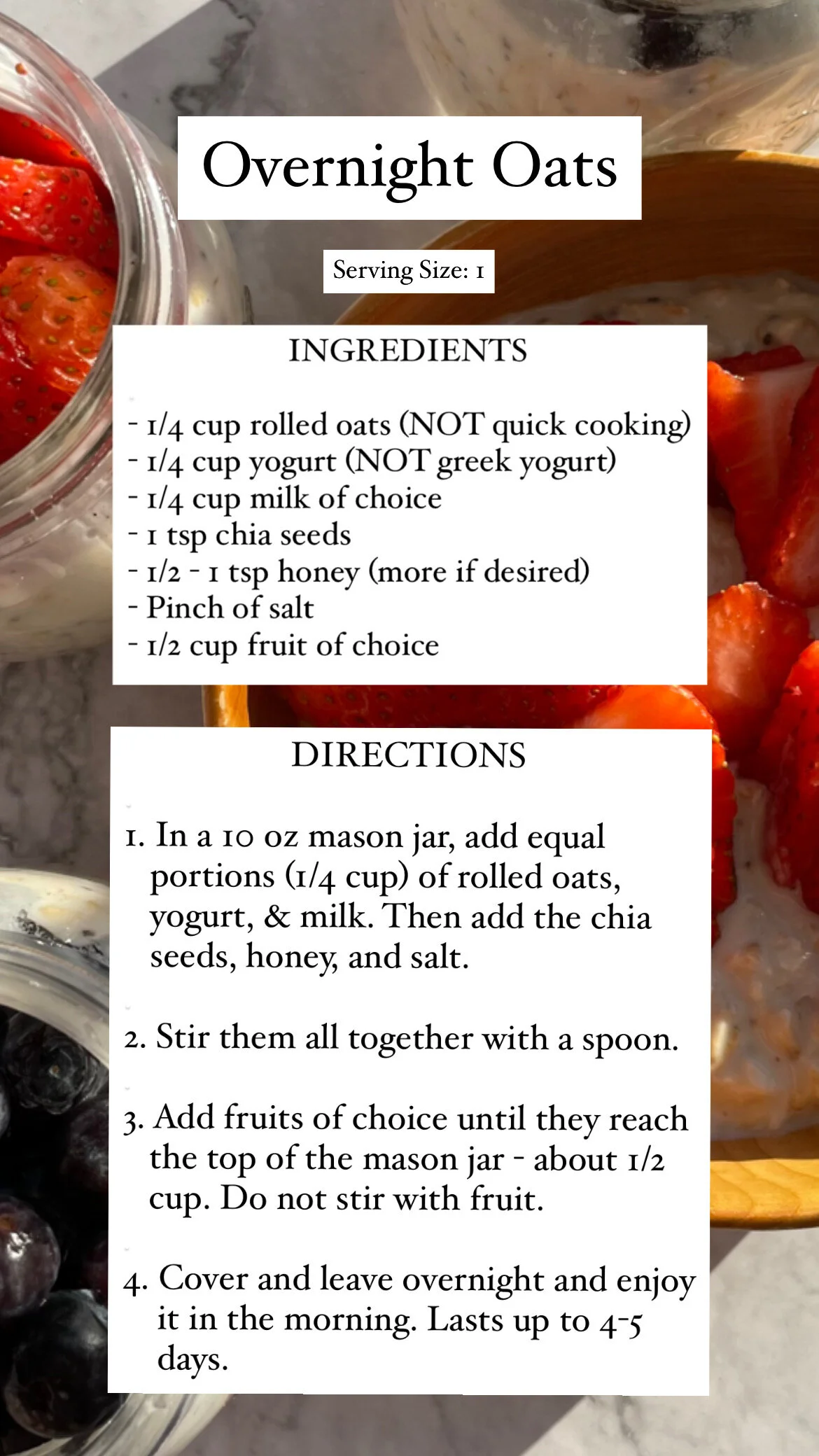 Overnight Oats

Serving Size: 1

INGREDIENTS

- 1/4 cup rolled oats (NOT quick cooking)
- 1/4 cup yogurt (NOT greek yogurt)
- 1/4 cup milk of choice
- 1 tsp chia seeds
- 1/2 - 1 tsp honey (more if desired)
- Pinch of salt
- 1/2 cup fruit of choice

DIRECTIONS

1. In a 10 oz mason jar, add equal portions (1/4 cup) of rolled oats, yogurt, & milk. Then add the chia seeds, honey, and salt.

2. Stir them all together with a spoon.

3. Add fruits of choice until they reach the top of the mason jar - about 1/2 cup. Do not stir with fruit.

4. Cover and leave overnight and enjoy it in the morning. Lasts up to 4-5 days.